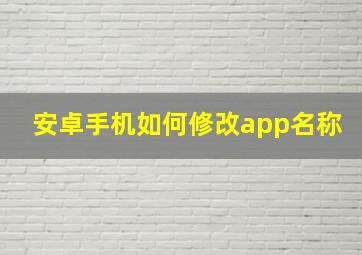 安卓手机如何修改app名称